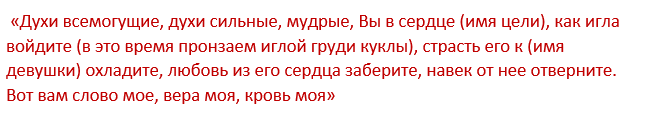 «Духи всемогущие, духи сильные, мудрые, Вы в сердце (имя цели), как игла войдите (в это время пронзаем иглой груди куклы), страсть его к (имя девушки) охладите, любовь из его сердца заберите, навек от нее отверните. Вот вам слово мое, вера моя, кровь моя»